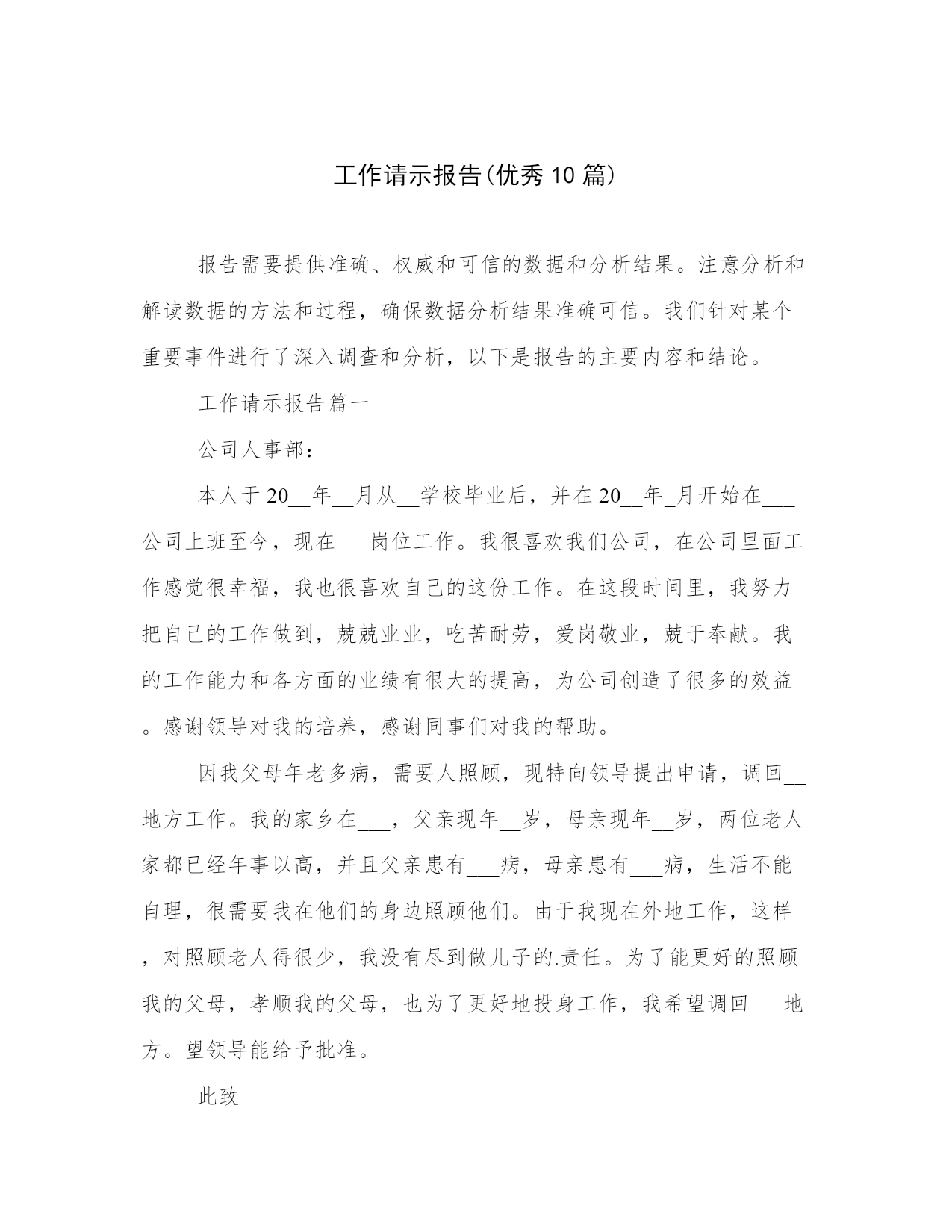 工作请示报告(优秀10篇)

报告需要提供准确、权威和可信的数据和分析结果。注意分析和解读数据的方法和过程，确保数据分析结果准确可信。我们针对某个重要事件进行了深入调查和分析，以下是报告的主要内容和结论。

工作请示报告篇一

公司人事部：

本人于20__年__月从__学校毕业后，并在20__年_月开始在___公司上班至今，现在___岗位工作。我很喜欢我们公司，在公司里面工作感觉很幸福，我也很喜欢自己的这份工作。在这段时间里，我努力把自己的工作做到，兢兢业业，吃苦耐劳，爱岗敬业，兢于奉献。我的工作能力和各方面的业绩有很大的提高，为公司创造了很多的效益。感谢领导对我的培养，感谢同事们对我的帮助。

因我父母年老多病，需要人照顾，现特向领导提出申请，调回__地方工作。我的家乡在___，父亲现年__岁，母亲现年__岁，两位老人家都已经年事以高，并且父亲患有___病，母亲患有___病，生活不能自理，很需要我在他们的身边照顾他们。由于我现在外地工作，这样，对照顾老人得很少，我没有尽到做儿子的.责任。为了能更好的照顾我的父母，孝顺我的父母，也为了更好地投身工作，我希望调回___地方。望领导能给予批准。

此致